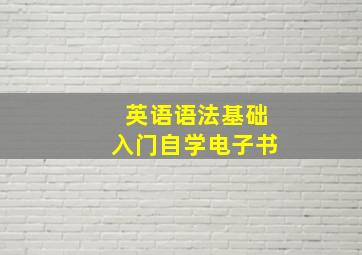 英语语法基础
入门自学电子书